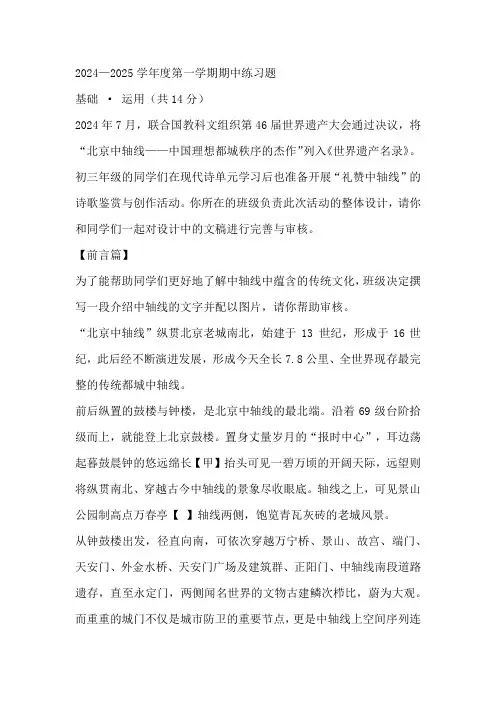 2024—2025 学年度第一学期期中练习题

基础 · 运用（共 14 分）

2024 年 7 月，联合国教科文组织第 46 届世界遗产大会通过决议，将“北京中轴线——中国理想都城秩序的杰作”列入《世界遗产名录》。初三年级的同学们在现代诗单元学习后也准备开展“礼赞中轴线”的诗歌鉴赏与创作活动。你所在的班级负责此次活动的整体设计，请你和同学们一起对设计中的文稿进行完善与审核。

【前言篇】

为了能帮助同学们更好地了解中轴线中蕴含的传统文化，班级决定撰写一段介绍中轴线的文字并配以图片，请你帮助审核。

“北京中轴线”纵贯北京老城南北，始建于 13 世纪，形成于 16 世纪，此后经不断演进发展，形成今天全长 7.8 公里、全世界现存最完整的传统都城中轴线。

前后纵置的鼓楼与钟楼，是北京中轴线的最北端。沿着 69 级台阶拾级而上，就能登上北京鼓楼。置身丈量岁月的“报时中心”，耳边荡起暮鼓晨钟的悠远绵长【甲】抬头可见一碧万顷的开阔天际，远望则将纵贯南北、穿越古今中轴线的景象尽收眼底。轴线之上，可见景山公园制高点万春亭【 】轴线两侧，饱览青瓦灰砖的老城风景。

从钟鼓楼出发，径直向南，可依次穿越万宁桥、景山、故宫、端门、天安门、外金水桥、天安门广场及建筑群、正阳门、中轴线南段道路遗存，直至永定门，两侧闻名世界的文物古建鳞次栉比，蔚为大观。而重重的城门不仅是城市防卫的重要节点，更是中轴线上空间序列连